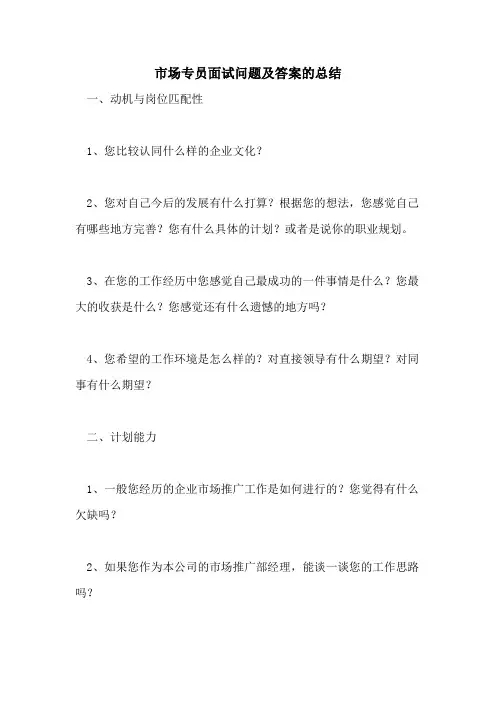 市场专员面试问题及答案的总结

一、动机与岗位匹配性

1、您比较认同什么样的企业文化？

2、您对自己今后的发展有什么打算？根据您的想法，您感觉自己有哪些地方完善？您有什么具体的计划？或者是说你的职业规划。

3、在您的工作经历中您感觉自己最成功的一件事情是什么？您最大的收获是什么？您感觉还有什么遗憾的地方吗？

4、您希望的工作环境是怎么样的？对直接领导有什么期望？对同事有什么期望？

二、计划能力

1、一般您经历的企业市场推广工作是如何进行的？您觉得有什么欠缺吗？

2、如果您作为本公司的市场推广部经理，能谈一谈您的工作思路吗？